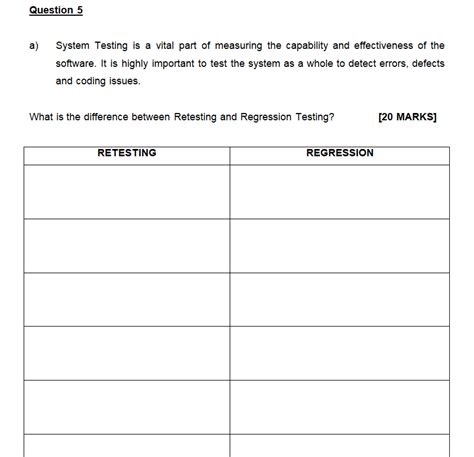 Question 5

a) System Testing is a vital part of measuring the capability and effectiveness of the software. It is highly important to test the system as a whole to detect errors, defects and coding issues.

What is the difference between Retesting and Regression Testing? [20 MARKS]

| RETESTING | REGRESSION |
|---|---|
| | |
| | |
| | |
| | |
| | |
| | |